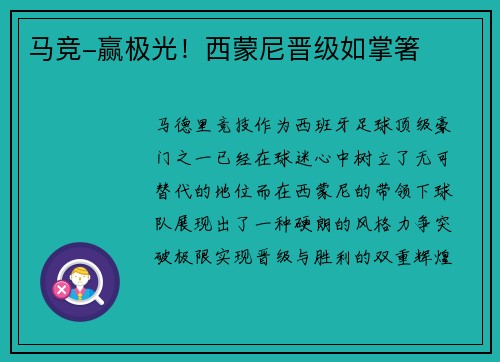 马竞-赢极光！西蒙尼晋级如掌箸

马德里竞技作为西班牙足球顶级豪门之一已经在球迷心中树立了无可替代的地位而在西蒙尼的带领下球队展现出了一种硬朗的风格力争突破极限实现晋级与胜利的双重辉煌